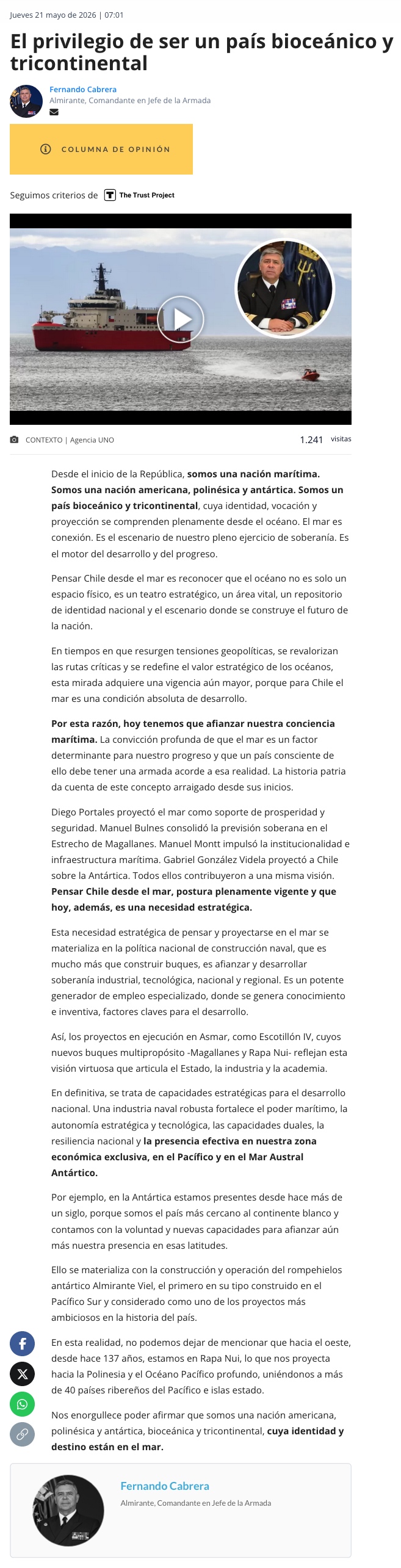 Jueves 21 mayo de 2026 | 07:01

El privilegio de ser un país bioceánico y tricontinental

Fernando Cabrera
Almirante, Comandante en Jefe de la Armada

COLUMNA DE OPINIÓN

Seguimos criterios de The Trust Project

CONTEXTO | Agencia UNO

1.241 visitas

Desde el inicio de la República, somos una nación marítima. Somos una nación americana, polinésica y antártica. Somos un país bioceánico y tricontinental, cuya identidad, vocación y proyección se comprenden plenamente desde el océano. El mar es conexión. Es el escenario de nuestro pleno ejercicio de soberanía. Es el motor del desarrollo y del progreso.

Pensar Chile desde el mar es reconocer que el océano no es solo un espacio físico, es un teatro estratégico, un área vital, un repositorio de identidad nacional y el escenario donde se construye el futuro de la nación.

En tiempos en que resurgen tensiones geopolíticas, se revalorizan las rutas críticas y se redefine el valor estratégico de los océanos, esta mirada adquiere una vigencia aún mayor, porque para Chile el mar es una condición absoluta de desarrollo.

Por esta razón, hoy tenemos que afianzar nuestra conciencia marítima. La convicción profunda de que el mar es un factor determinante para nuestro progreso y que un país consciente de ello debe tener una armada acorde a esa realidad. La historia patria da cuenta de este concepto arraigado desde sus inicios.

Diego Portales proyectó el mar como soporte de prosperidad y seguridad. Manuel Bulnes consolidó la previsión soberana en el Estrecho de Magallanes. Manuel Montt impulsó la institucionalidad e infraestructura marítima. Gabriel González Videla proyectó a Chile sobre la Antártica. Todos ellos contribuyeron a una misma visión. Pensar Chile desde el mar, postura plenamente vigente y que hoy, además, es una necesidad estratégica.

Esta necesidad estratégica de pensar y proyectarse en el mar se materializa en la política nacional de construcción naval, que es mucho más que construir buques, es afianzar y desarrollar soberanía industrial, tecnológica, nacional y regional. Es un potente generador de empleo especializado, donde se genera conocimiento e inventiva, factores claves para el desarrollo.

Así, los proyectos en ejecución en Asmar, como Escotillón IV, cuyos nuevos buques multipropósito -Magallanes y Rapa Nui- reflejan esta visión virtuosa que articula el Estado, la industria y la academia.

En definitiva, se trata de capacidades estratégicas para el desarrollo nacional. Una industria naval robusta fortalece el poder marítimo, la autonomía estratégica y tecnológica, las capacidades duales, la resiliencia nacional y la presencia efectiva en nuestra zona económica exclusiva, en el Pacífico y en el Mar Austral Antártico.

Por ejemplo, en la Antártica estamos presentes desde hace más de un siglo, porque somos el país más cercano al continente blanco y contamos con la voluntad y nuevas capacidades para afianzar aún más nuestra presencia en esas latitudes.

Ello se materializa con la construcción y operación del rompehielos antártico Almirante Viel, el primero en su tipo construido en el Pacífico Sur y considerado como uno de los proyectos más ambiciosos en la historia del país.

En esta realidad, no podemos dejar de mencionar que hacia el oeste, desde hace 137 años, estamos en Rapa Nui, lo que nos proyecta hacia la Polinesia y el Océano Pacífico profundo, uniéndonos a más de 40 países ribereños del Pacífico e islas estado.

Nos enorgullece poder afirmar que somos una nación americana, polinésica y antártica, bioceánica y tricontinental, cuya identidad y destino están en el mar.

Fernando Cabrera
Almirante, Comandante en Jefe de la Armada